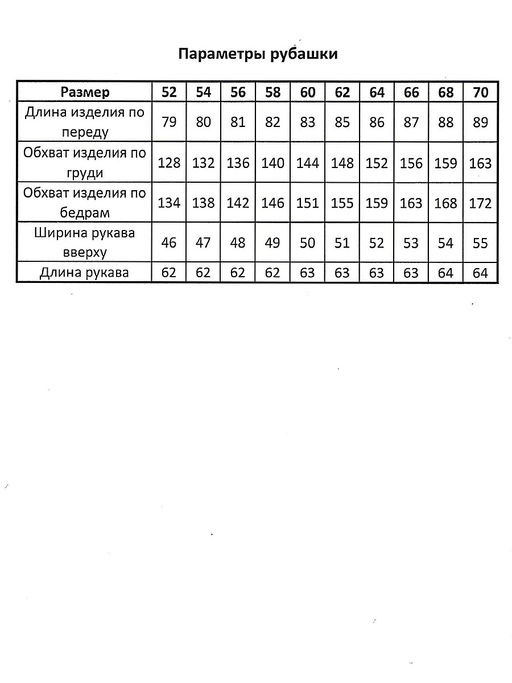 Параметры рубашки

| Размер | 52 | 54 | 56 | 58 | 60 | 62 | 64 | 66 | 68 | 70 |
|---|---|---|---|---|---|---|---|---|---|---|
| Длина изделия по переду | 79 | 80 | 81 | 82 | 83 | 85 | 86 | 87 | 88 | 89 |
| Обхват изделия по груди | 128 | 132 | 136 | 140 | 144 | 148 | 152 | 156 | 159 | 163 |
| Обхват изделия по бедрам | 134 | 138 | 142 | 146 | 151 | 155 | 159 | 163 | 168 | 172 |
| Ширина рукава вверху | 46 | 47 | 48 | 49 | 50 | 51 | 52 | 53 | 54 | 55 |
| Длина рукава | 62 | 62 | 62 | 62 | 63 | 63 | 63 | 63 | 64 | 64 |